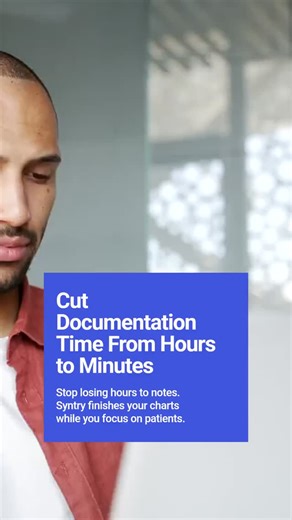 Cut Documentation Time From Hours to Minutes

Stop losing hours to notes. Syntry finishes your charts while you focus on patients.